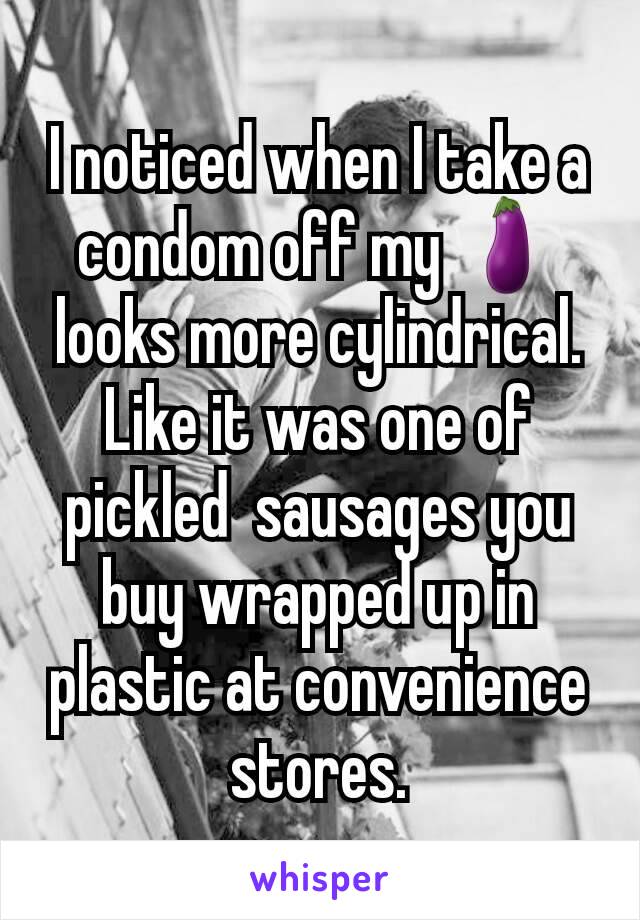 I noticed when I take a condom off my 🍆 looks more cylindrical. Like it was one of pickled  sausages you buy wrapped up in plastic at convenience stores.

whisper